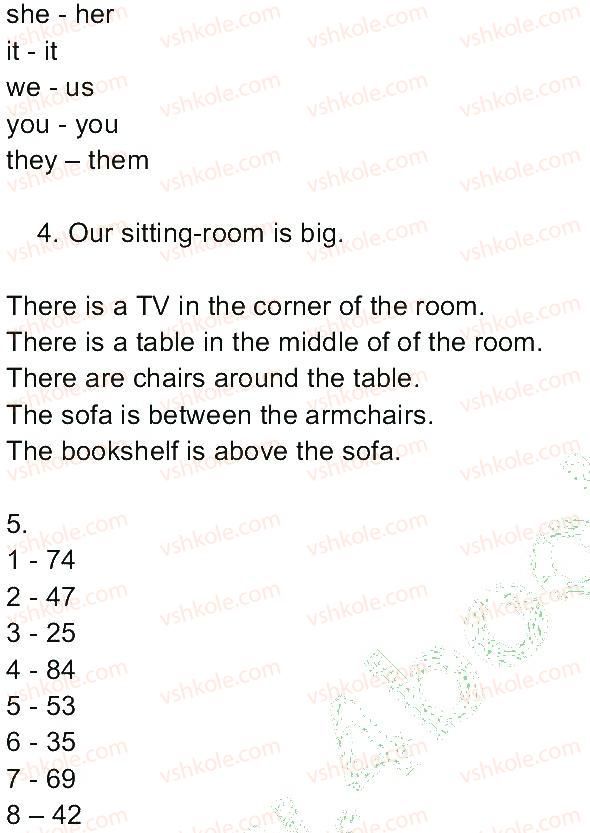 she - her
it - it
we - us
you - you
they – them

4. Our sitting-room is big.

There is a TV in the corner of the room.
There is a table in the middle of of the room.
There are chairs around the table.
The sofa is between the armchairs.
The bookshelf is above the sofa.

5.
1 - 74
2 - 47
3 - 25
4 - 84
5 - 53
6 - 35
7 - 69
8 – 42

vshkole.com